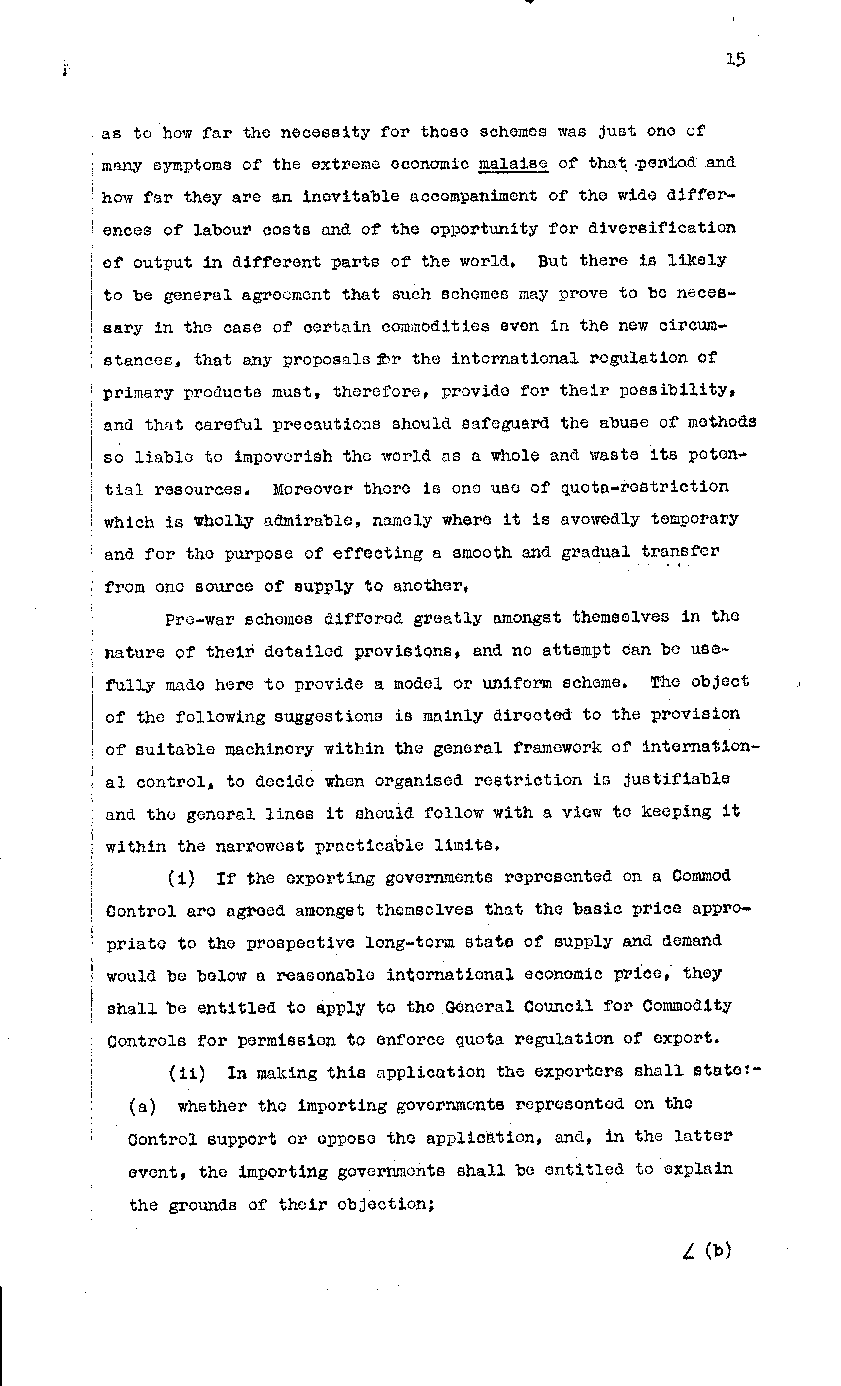 15

as to how far the necessity for those schemes was just one of many symptoms of the extreme economic malaise of that period and how far they are an inevitable accompaniment of the wide differences of labour costs and of the opportunity for diversification of output in different parts of the world. But there is likely to be general agreement that such schemes may prove to be necessary in the case of certain commodities even in the new circumstances, that any proposals for the international regulation of primary products must, therefore, provide for their possibility, and that careful precautions should safeguard the abuse of methods so liable to impoverish the world as a whole and waste its potential resources. Moreover there is one use of quota-restriction which is wholly admirable, namely where it is avowedly temporary and for the purpose of effecting a smooth and gradual transfer from one source of supply to another.

Pre-war schemes differed greatly amongst themselves in the nature of their detailed provisions, and no attempt can be usefully made here to provide a model or uniform scheme. The object of the following suggestions is mainly directed to the provision of suitable machinery within the general framework of international control, to decide when organised restriction is justifiable and the general lines it should follow with a view to keeping it within the narrowest practicable limits.

(i) If the exporting governments represented on a Commod Control are agreed amongst themselves that the basic price appropriate to the prospective long-term state of supply and demand would be below a reasonable international economic price, they shall be entitled to apply to the General Council for Commodity Controls for permission to enforce quota regulation of export.

(ii) In making this application the exporters shall state:-

(a) whether the importing governments represented on the Control support or oppose the application, and, in the latter event, the importing governments shall be entitled to explain the grounds of their objection;

/ (b)